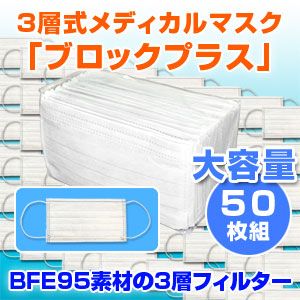 3層式メディカルマスク
「ブロックプラス」

大容量
50
枚組

BFE95素材の3層フィルター